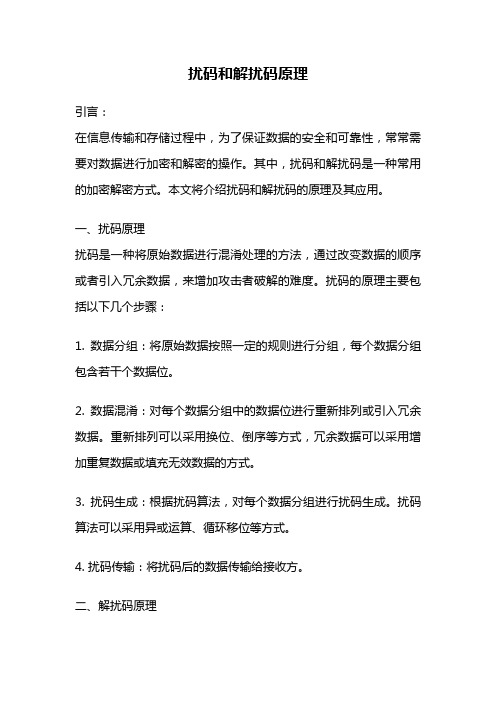 扰码和解扰码原理

引言：

在信息传输和存储过程中，为了保证数据的安全和可靠性，常常需要对数据进行加密和解密的操作。其中，扰码和解扰码是一种常用的加密解密方式。本文将介绍扰码和解扰码的原理及其应用。

一、扰码原理

扰码是一种将原始数据进行混淆处理的方法，通过改变数据的顺序或者引入冗余数据，来增加攻击者破解的难度。扰码的原理主要包括以下几个步骤：

1. 数据分组：将原始数据按照一定的规则进行分组，每个数据分组包含若干个数据位。

2. 数据混淆：对每个数据分组中的数据位进行重新排列或引入冗余数据。重新排列可以采用换位、倒序等方式，冗余数据可以采用增加重复数据或填充无效数据的方式。

3. 扰码生成：根据扰码算法，对每个数据分组进行扰码生成。扰码算法可以采用异或运算、循环移位等方式。

4. 扰码传输：将扰码后的数据传输给接收方。

二、解扰码原理